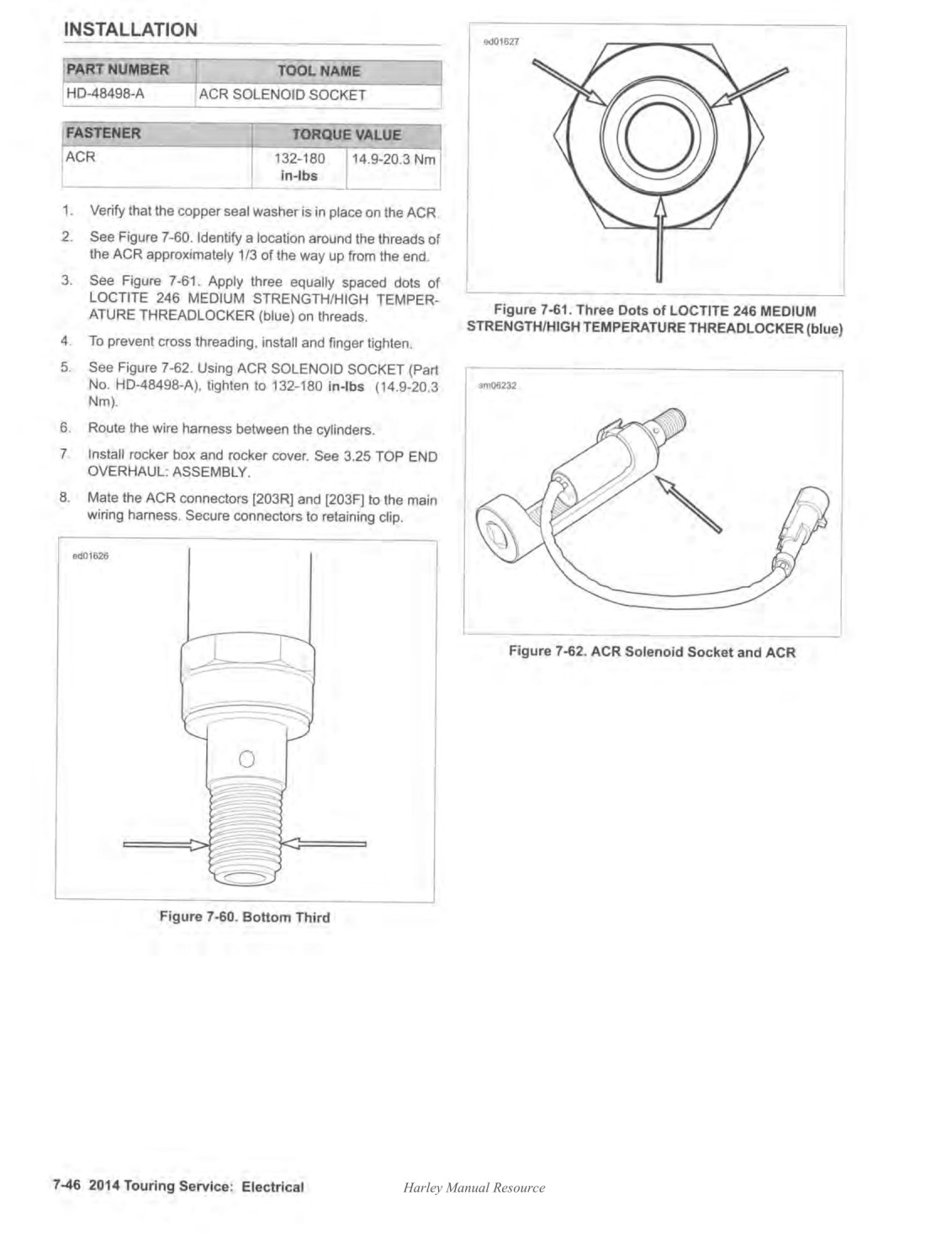 INSTALLATION

| PART NUMBER | TOOL NAME |
|---|---|
| HD-48498-A | ACR SOLENOID SOCKET |

| FASTENER | TORQUE VALUE | |
|---|---|---|
| ACR | 132-180 in-lbs | 14.9-20.3 Nm |

1. Verify that the copper seal washer is in place on the ACR.

2. See Figure 7-60. Identify a location around the threads of the ACR approximately 1/3 of the way up from the end.

3. See Figure 7-61. Apply three equally spaced dots of LOCTITE 246 MEDIUM STRENGTH/HIGH TEMPERATURE THREADLOCKER (blue) on threads.

4. To prevent cross threading, install and finger tighten.

5. See Figure 7-62. Using ACR SOLENOID SOCKET (Part No. HD-48498-A), tighten to 132-180 in-lbs (14.9-20.3 Nm).

6. Route the wire harness between the cylinders.

7. Install rocker box and rocker cover. See 3.25 TOP END OVERHAUL: ASSEMBLY.

8. Mate the ACR connectors [203R] and [203F] to the main wiring harness. Secure connectors to retaining clip.

ed01626

Figure 7-60. Bottom Third

ed01627

Figure 7-61. Three Dots of LOCTITE 246 MEDIUM STRENGTH/HIGH TEMPERATURE THREADLOCKER (blue)

sm06232

Figure 7-62. ACR Solenoid Socket and ACR

7-46 2014 Touring Service: Electrical

Harley Manual Resource